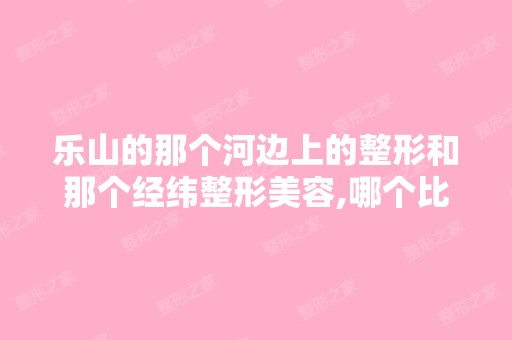 乐山的那个河边上的整形和那个经纬整形美容,哪个比

整形之家